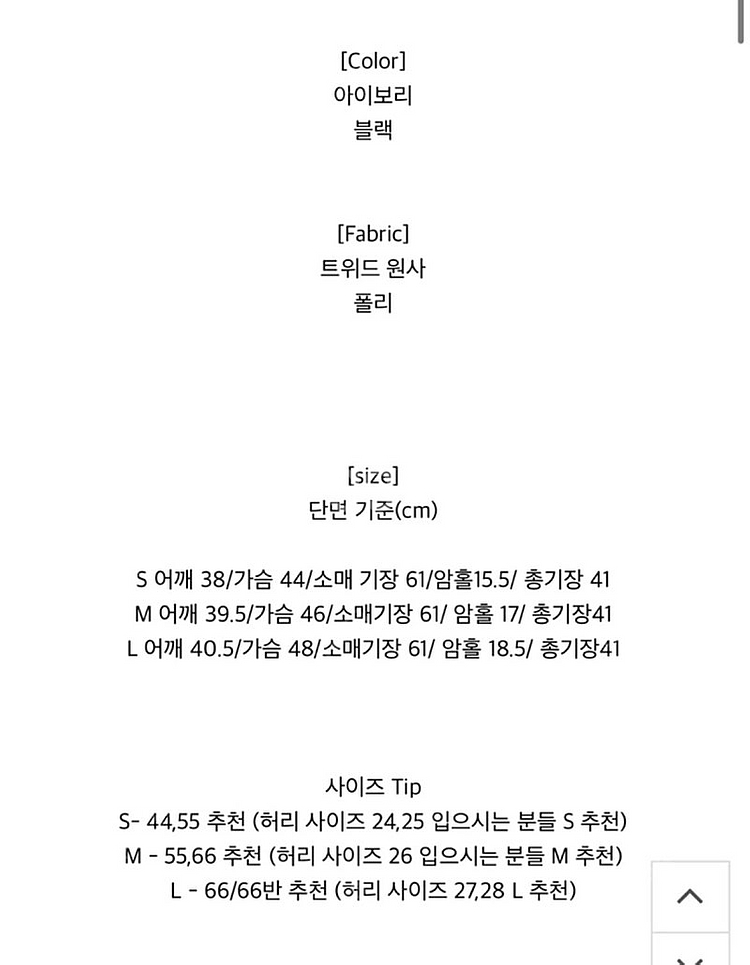 [Color]
아이보리
블랙

[Fabric]
트위드 원사
폴리

[size]
단면 기준(cm)

S 어깨 38/가슴 44/소매 기장 61/암홀15.5/ 총기장 41
M 어깨 39.5/가슴 46/소매기장 61/ 암홀 17/ 총기장41
L 어깨 40.5/가슴 48/소매기장 61/ 암홀 18.5/ 총기장41

사이즈 Tip
S- 44,55 추천 (허리 사이즈 24,25 입으시는 분들 S 추천)
M - 55,66 추천 (허리 사이즈 26 입으시는 분들 M 추천)
L - 66/66반 추천 (허리 사이즈 27,28 L 추천)